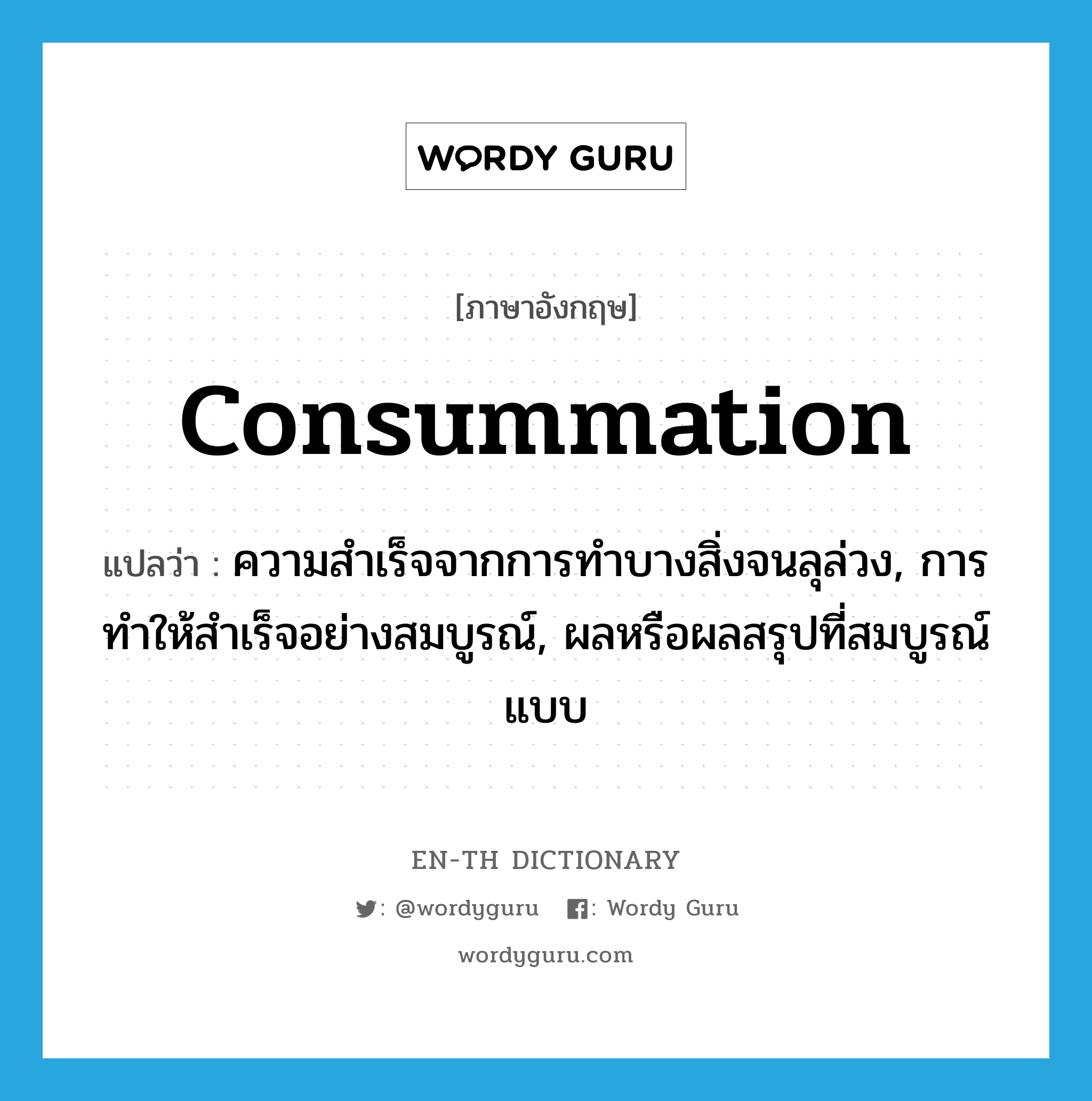 WORDY GURU

[ภาษาอังกฤษ]

consummation

แปลว่า : ความสำเร็จจากการทำบางสิ่งจนลุล่วง, การทำให้สำเร็จอย่างสมบูรณ์, ผลหรือผลสรุปที่สมบูรณ์แบบ

EN-TH DICTIONARY

: @wordyguru : Wordy Guru

wordyguru.com